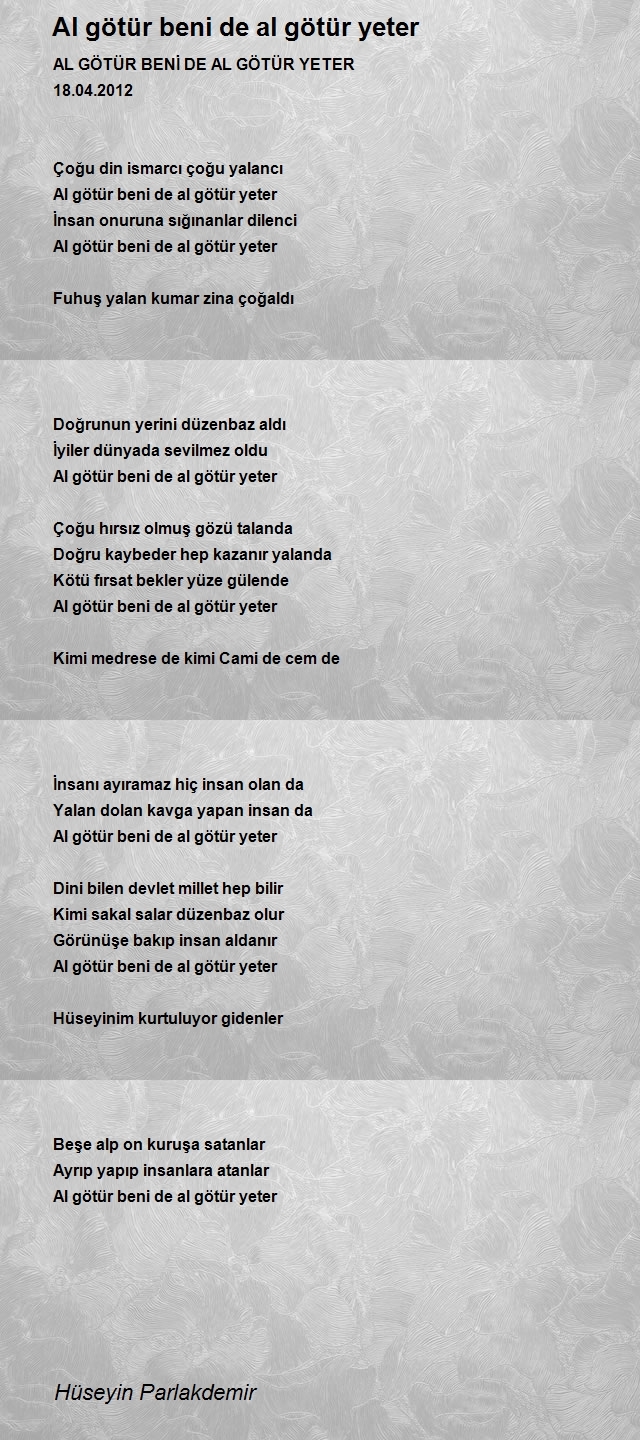 Al götür beni de al götür yeter

AL GÖTÜR BENİ DE AL GÖTÜR YETER
18.04.2012

Çoğu din ismarcı çoğu yalancı
Al götür beni de al götür yeter
İnsan onuruna sığınanlar dilenci
Al götür beni de al götür yeter

Fuhuş yalan kumar zina çoğaldı

Doğrunun yerini düzenbaz aldı
İyiler dünyada sevilmez oldu
Al götür beni de al götür yeter

Çoğu hırsız olmuş gözü talanda
Doğru kaybeder hep kazanır yalanda
Kötü fırsat bekler yüze gülende
Al götür beni de al götür yeter

Kimi medrese de kimi Cami de cem de

İnsanı ayıramaz hiç insan olan da
Yalan dolan kavga yapan insan da
Al götür beni de al götür yeter

Dini bilen devlet millet hep bilir
Kimi sakal salar düzenbaz olur
Görünüşe bakıp insan aldanır
Al götür beni de al götür yeter

Hüseyinim kurtuluyor gidenler

Beşe alp on kuruşa satanlar
Ayrıp yapıp insanlara atanlar
Al götür beni de al götür yeter

Hüseyin Parlakdemir